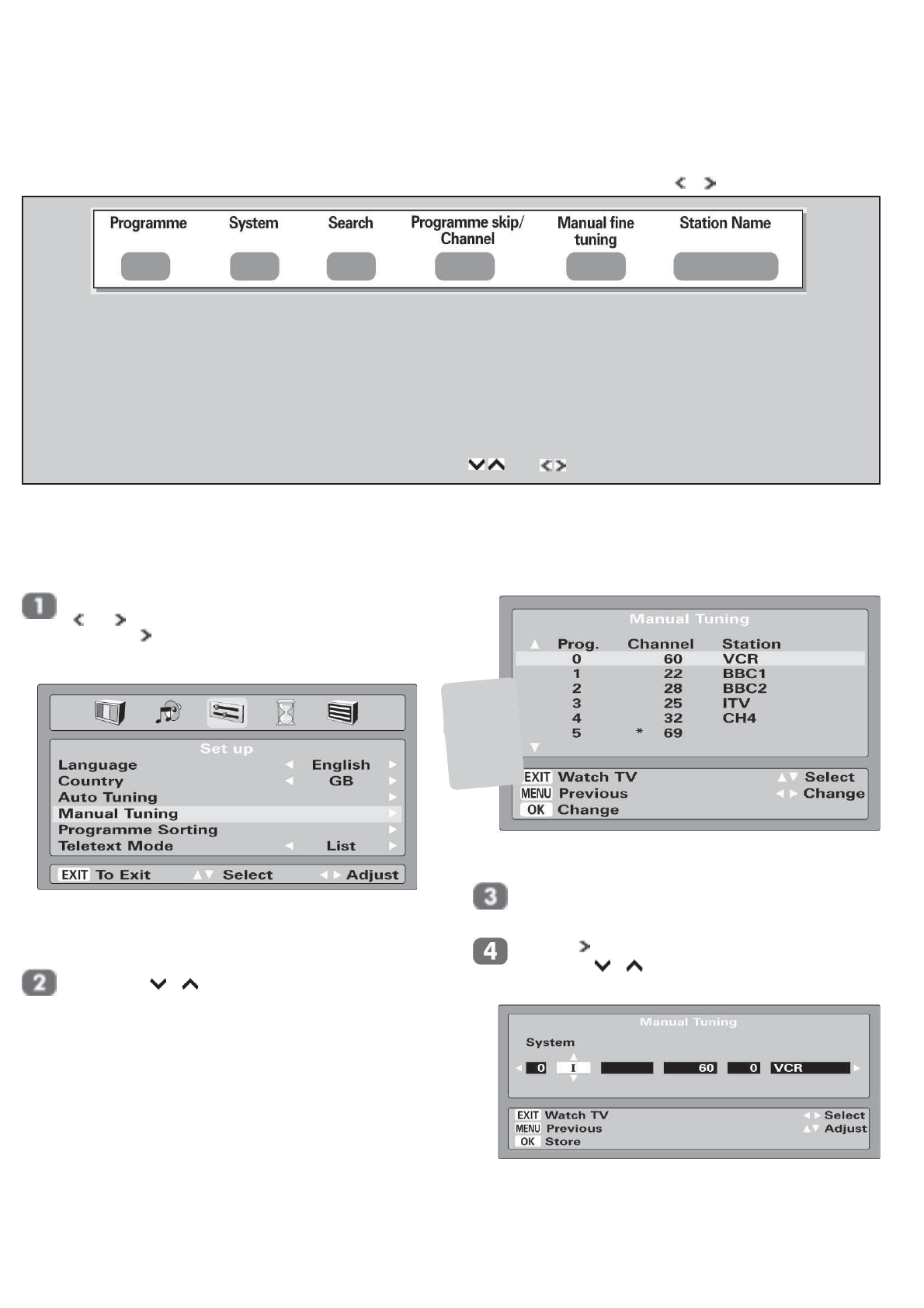 Programme System Search Programme skip/ Channel Manual fine tuning Station Name

1

Set up

| Language | English |
|---|---|
| Country | GB |
| Auto Tuning | |
| Manual Tuning | |
| Programme Sorting | |
| Teletext Mode | List |

EXIT To Exit Select Adjust

2

Manual Tuning

| Prog. | Channel | Station |
|---|---|---|
| 0 | 60 | VCR |
| 1 | 22 | BBC1 |
| 2 | 28 | BBC2 |
| 3 | 25 | ITV |
| 4 | 32 | CH4 |
| 5 | * 69 | |

EXIT Watch TV Select
MENU Previous Change
OK Change

3

4

Manual Tuning

System

0 I 60 0 VCR

EXIT Watch TV Select
MENU Previous Adjust
OK Store